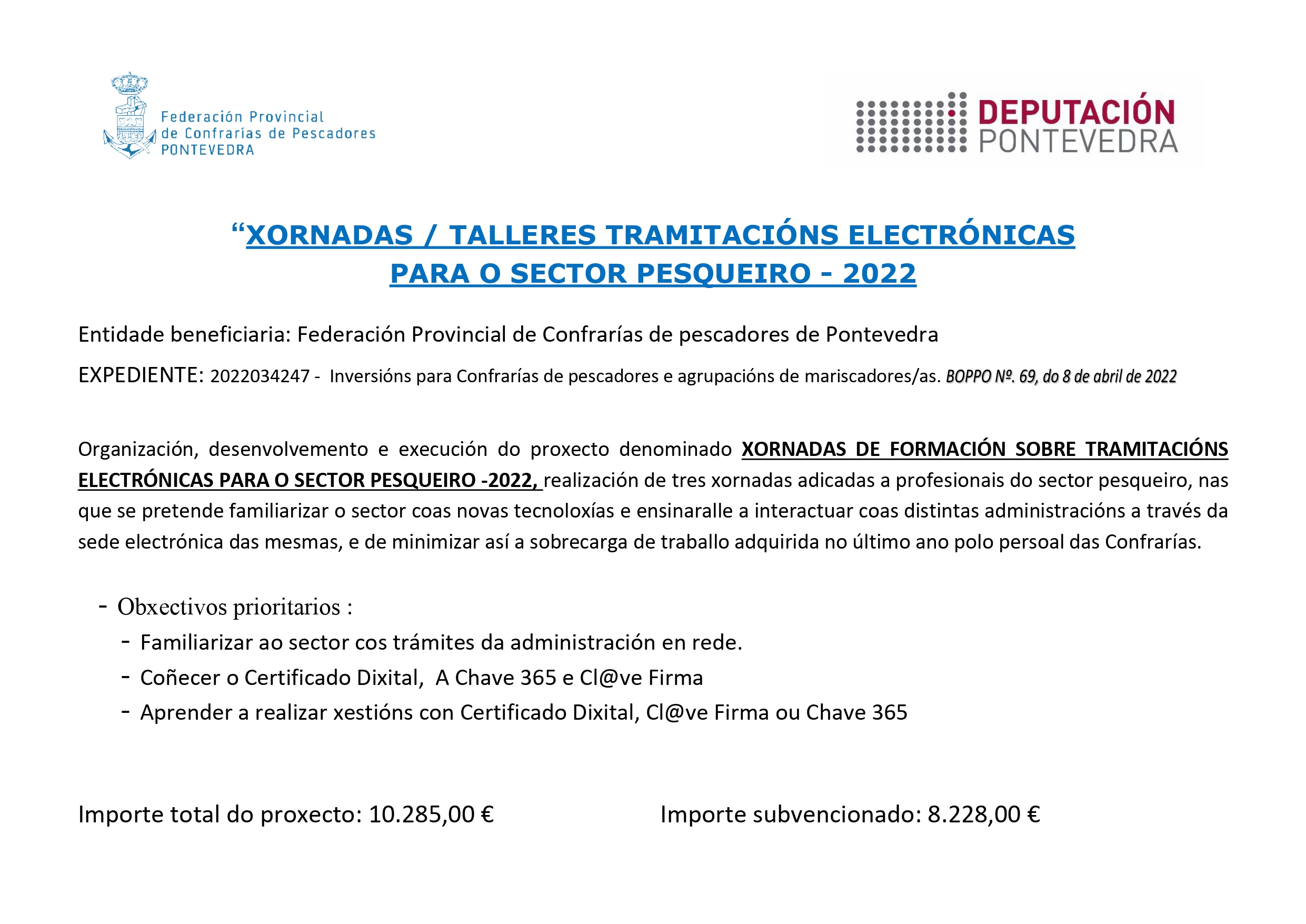 Federación Provincial de Confrarías de Pescadores PONTEVEDRA

DEPUTACIÓN PONTEVEDRA

“XORNADAS / TALLERES TRAMITACIÓNS ELECTRÓNICAS PARA O SECTOR PESQUEIRO - 2022

Entidade beneficiaria: Federación Provincial de Confrarías de pescadores de Pontevedra

EXPEDIENTE: 2022034247 - Inversións para Confrarías de pescadores e agrupacións de mariscadores/as. BOPPO Nº. 69, do 8 de abril de 2022

Organización, desenvolvemento e execución do proxecto denominado XORNADAS DE FORMACIÓN SOBRE TRAMITACIÓNS ELECTRÓNICAS PARA O SECTOR PESQUEIRO -2022, realización de tres xornadas adicadas a profesionais do sector pesqueiro, nas que se pretende familiarizar o sector coas novas tecnoloxías e ensinaralle a interactuar coas distintas administracións a través da sede electrónica das mesmas, e de minimizar así a sobrecarga de traballo adquirida no último ano polo persoal das Confrarías.

- Obxectivos prioritarios :
- Familiarizar ao sector cos trámites da administración en rede.
- Coñecer o Certificado Dixital, A Chave 365 e Cl@ve Firma
- Aprender a realizar xestións con Certificado Dixital, Cl@ve Firma ou Chave 365

Importe total do proxecto: 10.285,00 €

Importe subvencionado: 8.228,00 €